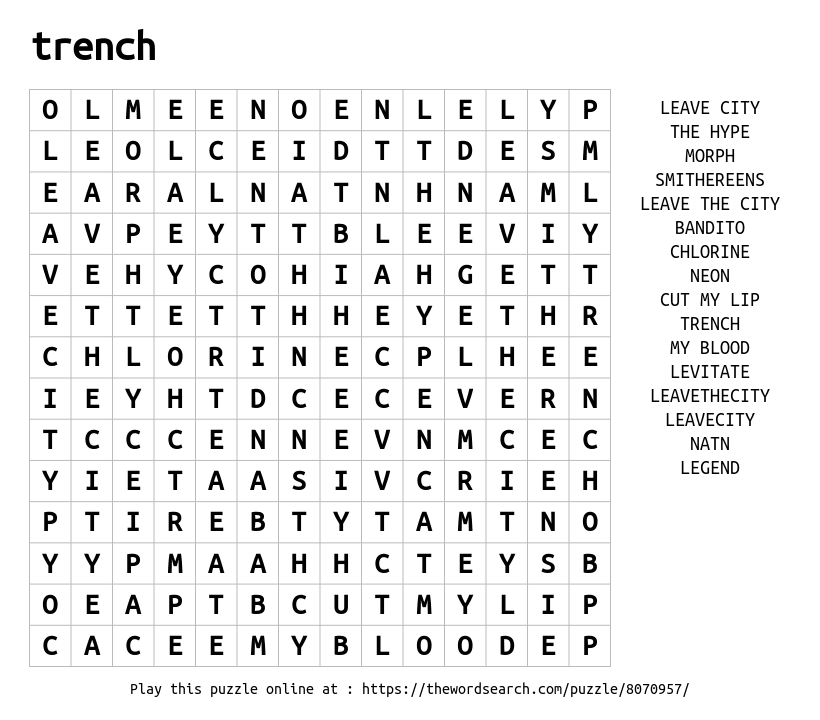 trench

| O | L | M | E | E | N | O | E | N | L | E | L | Y | P |
|---|---|---|---|---|---|---|---|---|---|---|---|---|---|
| L | E | O | L | C | E | I | D | T | T | D | E | S | M |
| E | A | R | A | L | N | A | T | N | H | N | A | M | L |
| A | V | P | E | Y | T | T | B | L | E | E | V | I | Y |
| V | E | H | Y | C | O | H | I | A | H | G | E | T | T |
| E | T | T | E | T | T | H | H | E | Y | E | T | H | R |
| C | H | L | O | R | I | N | E | C | P | L | H | E | E |
| I | E | Y | H | T | D | C | E | C | E | V | E | R | N |
| T | C | C | C | E | N | N | E | V | N | M | C | E | C |
| Y | I | E | T | A | A | S | I | V | C | R | I | E | H |
| P | T | I | R | E | B | T | Y | T | A | M | T | N | O |
| Y | Y | P | M | A | A | H | H | C | T | E | Y | S | B |
| O | E | A | P | T | B | C | U | T | M | Y | L | I | P |
| C | A | C | E | E | M | Y | B | L | O | O | D | E | P |

LEAVE CITY
THE HYPE
MORPH
SMITHEREENS
LEAVE THE CITY
BANDITO
CHLORINE
NEON
CUT MY LIP
TRENCH
MY BLOOD
LEVITATE
LEAVETHECITY
LEAVECITY
NATN
LEGEND

Play this puzzle online at : https://thewordsearch.com/puzzle/8070957/